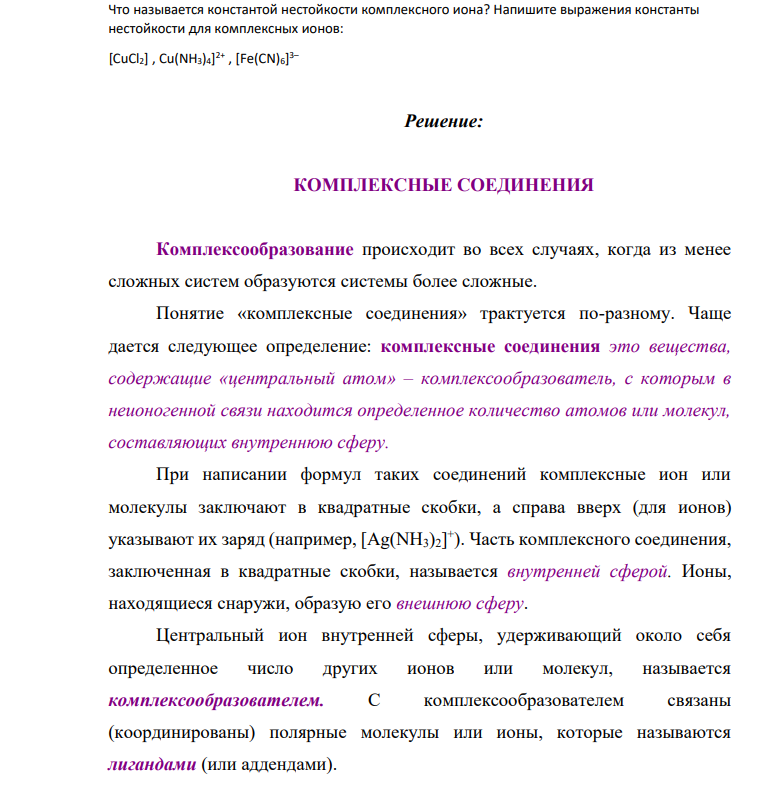 Что называется константой нестойкости комплексного иона? Напишите выражения константы нестойкости для комплексных ионов:

$[CuCl_2]$ , $Cu(NH_3)_4]^{2+}$ , $[Fe(CN)_6]^{3-}$

Решение:

КОМПЛЕКСНЫЕ СОЕДИНЕНИЯ

Комплексообразование происходит во всех случаях, когда из менее сложных систем образуются системы более сложные.

Понятие «комплексные соединения» трактуется по-разному. Чаще дается следующее определение: комплексные соединения это вещества, содержащие «центральный атом» – комплексообразователь, с которым в неионогенной связи находится определенное количество атомов или молекул, составляющих внутреннюю сферу.

При написании формул таких соединений комплексные ион или молекулы заключают в квадратные скобки, а справа вверх (для ионов) указывают их заряд (например, $[Ag(NH_3)_2]^+$). Часть комплексного соединения, заключенная в квадратные скобки, называется внутренней сферой. Ионы, находящиеся снаружи, образую его внешнюю сферу.

Центральный ион внутренней сферы, удерживающий около себя определенное число других ионов или молекул, называется комплексообразователем. С комплексообразователем связаны (координированы) полярные молекулы или ионы, которые называются лигандами (или аддендами).